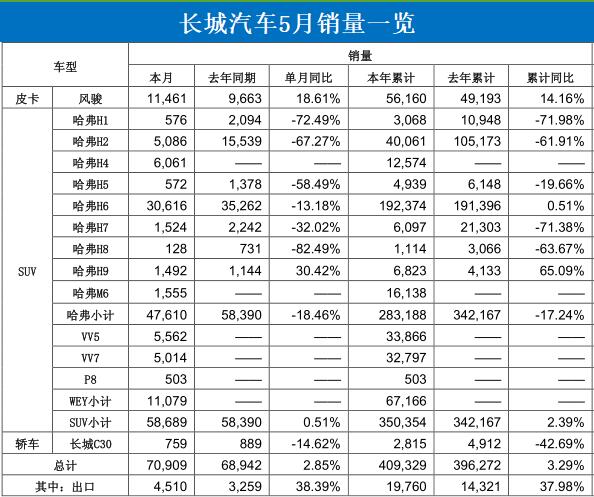 长城汽车5月销量一览

| 车型 | | 销量 | | | | | |
|---|---|---|---|---|---|---|---|
| | | 本月 | 去年同期 | 单月同比 | 本年累计 | 去年累计 | 累计同比 |
| 皮卡 | 风骏 | 11,461 | 9,663 | 18.61% | 56,160 | 49,193 | 14.16% |
| SUV | 哈弗H1 | 576 | 2,094 | -72.49% | 3,068 | 10,948 | -71.98% |
| | 哈弗H2 | 5,086 | 15,539 | -67.27% | 40,061 | 105,173 | -61.91% |
| | 哈弗H4 | 6,061 | —— | —— | 12,574 | —— | —— |
| | 哈弗H5 | 572 | 1,378 | -58.49% | 4,939 | 6,148 | -19.66% |
| | 哈弗H6 | 30,616 | 35,262 | -13.18% | 192,374 | 191,396 | 0.51% |
| | 哈弗H7 | 1,524 | 2,242 | -32.02% | 6,097 | 21,303 | -71.38% |
| | 哈弗H8 | 128 | 731 | -82.49% | 1,114 | 3,066 | -63.67% |
| | 哈弗H9 | 1,492 | 1,144 | 30.42% | 6,823 | 4,133 | 65.09% |
| | 哈弗M6 | 1,555 | —— | —— | 16,138 | —— | —— |
| | 哈弗小计 | 47,610 | 58,390 | -18.46% | 283,188 | 342,167 | -17.24% |
| | VV5 | 5,562 | —— | —— | 33,866 | —— | —— |
| | VV7 | 5,014 | —— | —— | 32,797 | —— | —— |
| | P8 | 503 | —— | —— | 503 | —— | —— |
| | WEY小计 | 11,079 | —— | —— | 67,166 | —— | —— |
| | SUV小计 | 58,689 | 58,390 | 0.51% | 350,354 | 342,167 | 2.39% |
| 轿车 | 长城C30 | 759 | 889 | -14.62% | 2,815 | 4,912 | -42.69% |
| 总计 | | 70,909 | 68,942 | 2.85% | 409,329 | 396,272 | 3.29% |
| 其中：出口 | | 4,510 | 3,259 | 38.39% | 19,760 | 14,321 | 37.98% |